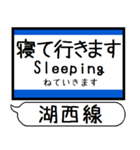 寝て行きます
Sleeping
ねていきます

湖西線